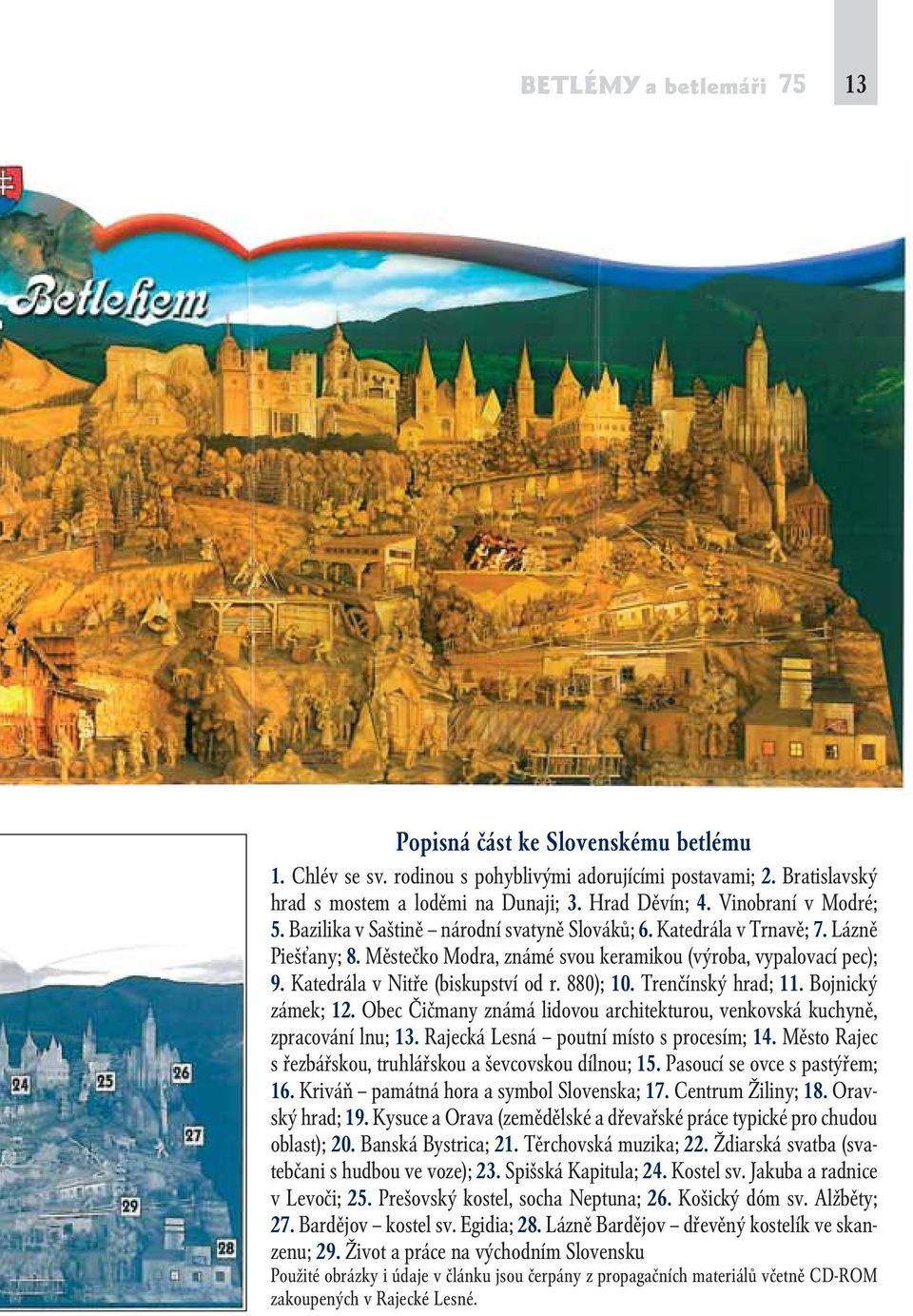 BETLÉMY a betlemáři 75

13

Betlehem

24

25

26

27

29

28

Popisná část ke Slovenskému betlému

1. Chlév se sv. rodinou s pohyblivými adorujícími postavami; 2. Bratislavský hrad s mostem a loděmi na Dunaji; 3. Hrad Děvín; 4. Vinobraní v Modré; 5. Bazilika v Saštině – národní svatyně Slováků; 6. Katedrála v Trnavě; 7. Lázně Piešťany; 8. Městečko Modra, známé svou keramikou (výroba, vypalovací pec); 9. Katedrála v Nitře (biskupství od r. 880); 10. Trenčínský hrad; 11. Bojnický zámek; 12. Obec Čičmany známá lidovou architekturou, venkovská kuchyně, zpracování lnu; 13. Rajecká Lesná – poutní místo s procesím; 14. Město Rajec s řezbářskou, truhlářskou a ševcovskou dílnou; 15. Pasoucí se ovce s pastýřem; 16. Kriváň – památná hora a symbol Slovenska; 17. Centrum Žiliny; 18. Oravský hrad; 19. Kysuce a Orava (zemědělské a dřevařské práce typické pro chudou oblast); 20. Banská Bystrica; 21. Těrchovská muzika; 22. Ždiarská svatba (svatebčani s hudbou ve voze); 23. Spišská Kapitula; 24. Kostel sv. Jakuba a radnice v Levoči; 25. Prešovský kostel, socha Neptuna; 26. Košický dóm sv. Alžběty; 27. Bardějov – kostel sv. Egidia; 28. Lázně Bardějov – dřevěný kostelík ve skanzenu; 29. Život a práce na východním Slovensku

Použité obrázky i údaje v článku jsou čerpány z propagačních materiálů včetně CD-ROM zakoupených v Rajecké Lesné.